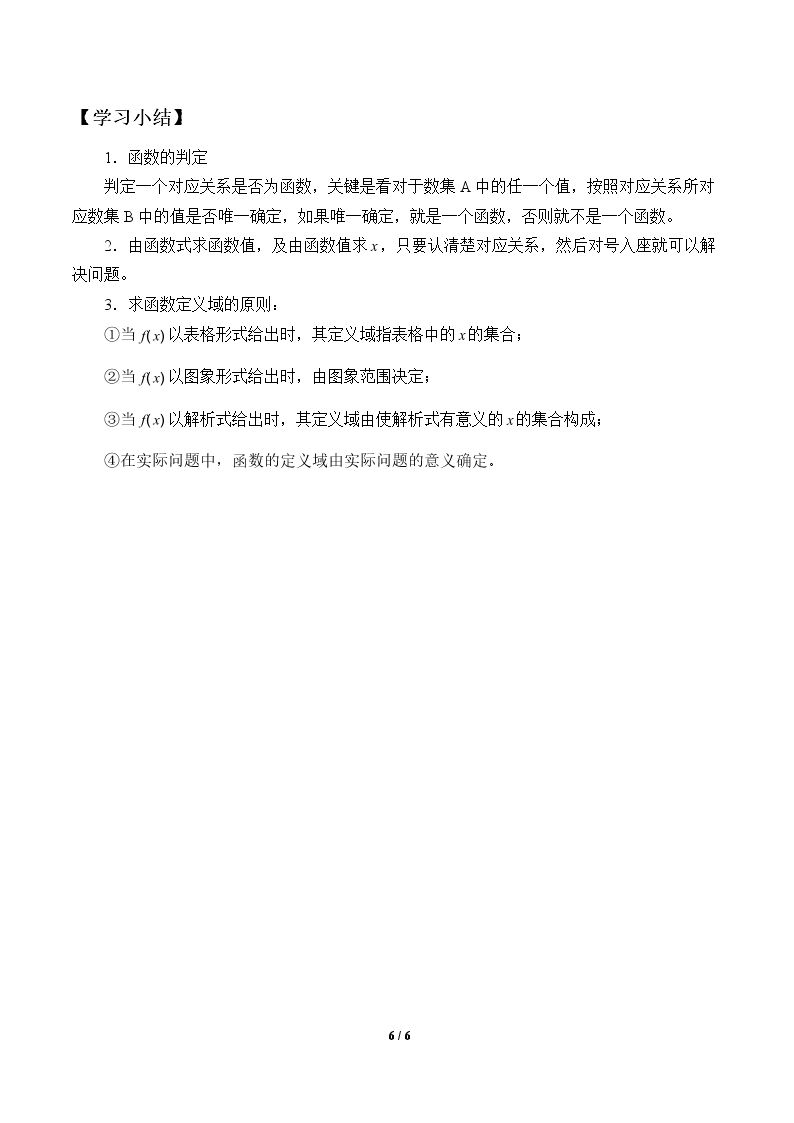 【学习小结】

1．函数的判定

判定一个对应关系是否为函数，关键是看对于数集 A 中的任一个值，按照对应关系所对应数集 B 中的值是否唯一确定，如果唯一确定，就是一个函数，否则就不是一个函数。

2．由函数式求函数值，及由函数值求 $x$，只要认清楚对应关系，然后对号入座就可以解决问题。

3．求函数定义域的原则：

①当 $f(x)$ 以表格形式给出时，其定义域指表格中的 $x$ 的集合；

②当 $f(x)$ 以图象形式给出时，由图象范围决定；

③当 $f(x)$ 以解析式给出时，其定义域由使解析式有意义的 $x$ 的集合构成；

④在实际问题中，函数的定义域由实际问题的意义确定。

6 / 6